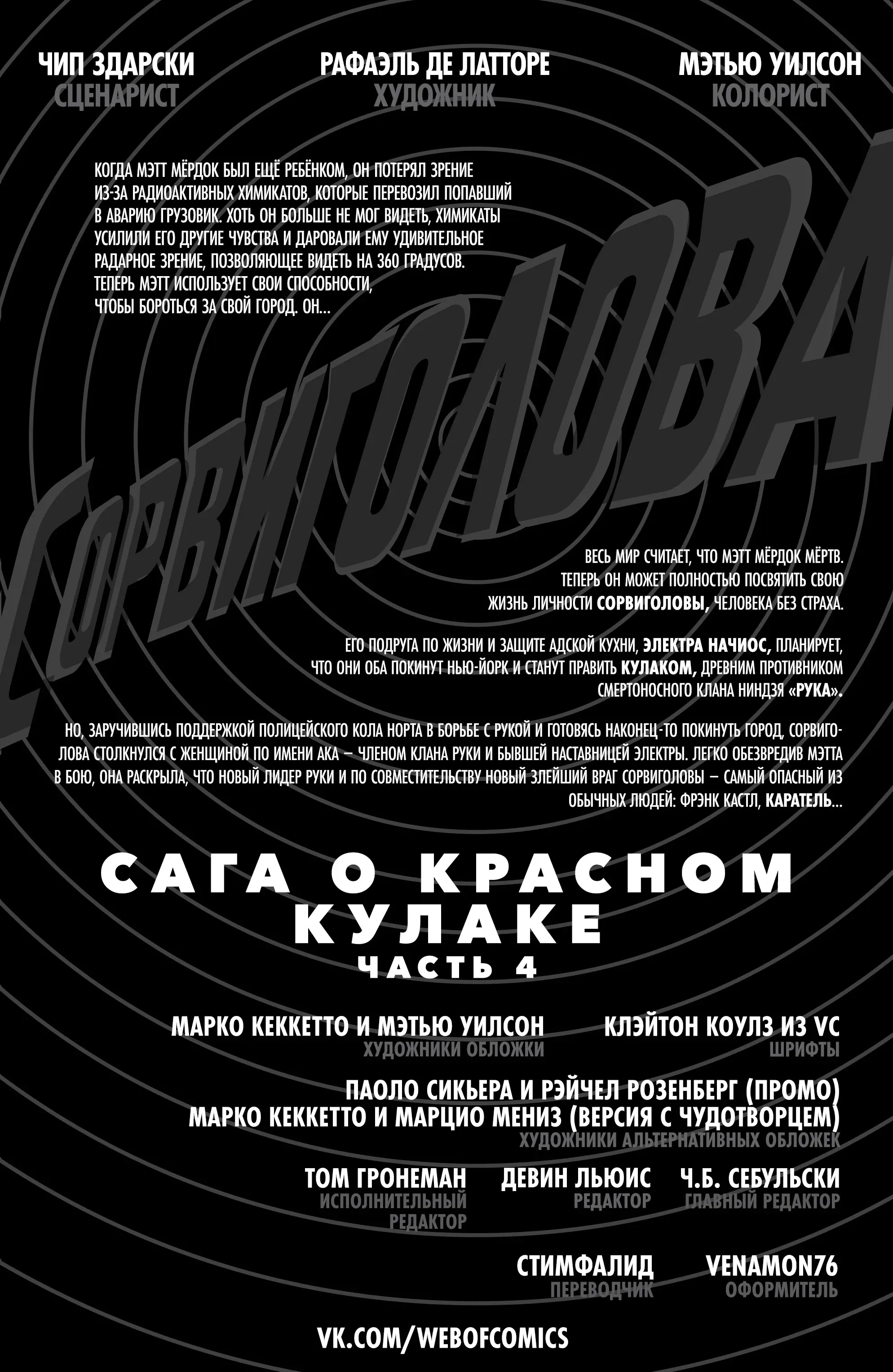 ЧИП ЗДАРСКИ
СЦЕНАРИСТ

РАФАЭЛЬ ДЕ ЛАТТОРЕ
ХУДОЖНИК

МЭТЬЮ УИЛСОН
КОЛОРИСТ

КОГДА МЭТТ МЁРДОК БЫЛ ЕЩЁ РЕБЁНКОМ, ОН ПОТЕРЯЛ ЗРЕНИЕ ИЗ-ЗА РАДИОАКТИВНЫХ ХИМИКАТОВ, КОТОРЫЕ ПЕРЕВОЗИЛ ПОПАВШИЙ В АВАРИЮ ГРУЗОВИК. ХОТЬ ОН БОЛЬШЕ НЕ МОГ ВИДЕТЬ, ХИМИКАТЫ УСИЛИЛИ ЕГО ДРУГИЕ ЧУВСТВА И ДАРОВАЛИ ЕМУ УДИВИТЕЛЬНОЕ РАДАРНОЕ ЗРЕНИЕ, ПОЗВОЛЯЮЩЕЕ ВИДЕТЬ НА 360 ГРАДУСОВ. ТЕПЕРЬ МЭТТ ИСПОЛЬЗУЕТ СВОИ СПОСОБНОСТИ, ЧТОБЫ БОРОТЬСЯ ЗА СВОЙ ГОРОД. ОН...

СОРВИГОЛОВА

ВЕСЬ МИР СЧИТАЕТ, ЧТО МЭТТ МЁРДОК МЁРТВ. ТЕПЕРЬ ОН МОЖЕТ ПОЛНОСТЬЮ ПОСВЯТИТЬ СВОЮ ЖИЗНЬ ЛИЧНОСТИ СОРВИГОЛОВЫ, ЧЕЛОВЕКА БЕЗ СТРАХА.

ЕГО ПОДРУГА ПО ЖИЗНИ И ЗАЩИТЕ АДСКОЙ КУХНИ, ЭЛЕКТРА НАЧИОС, ПЛАНИРУЕТ, ЧТО ОНИ ОБА ПОКИНУТ НЬЮ-ЙОРК И СТАНУТ ПРАВИТЬ КУЛАКОМ, ДРЕВНИМ ПРОТИВНИКОМ СМЕРТОНОСНОГО КЛАНА НИНДЗЯ «РУКА».

НО, ЗАРУЧИВШИСЬ ПОДДЕРЖКОЙ ПОЛИЦЕЙСКОГО КОЛА НОРТА В БОРЬБЕ С РУКОЙ И ГОТОВЯСЬ НАКОНЕЦ-ТО ПОКИНУТЬ ГОРОД, СОРВИГОЛОВА СТОЛКНУЛСЯ С ЖЕНЩИНОЙ ПО ИМЕНИ АКА – ЧЛЕНОМ КЛАНА РУКИ И БЫВШЕЙ НАСТАВНИЦЕЙ ЭЛЕКТРЫ. ЛЕГКО ОБЕЗВРЕДИВ МЭТТА В БОЮ, ОНА РАСКРЫЛА, ЧТО НОВЫЙ ЛИДЕР РУКИ И ПО СОВМЕСТИТЕЛЬСТВУ НОВЫЙ ЗЛЕЙШИЙ ВРАГ СОРВИГОЛОВЫ – САМЫЙ ОПАСНЫЙ ИЗ ОБЫЧНЫХ ЛЮДЕЙ: ФРЭНК КАСТЛ, КАРАТЕЛЬ...

САГА О КРАСНОМ КУЛАКЕ
ЧАСТЬ 4

МАРКО КЕККЕТТО И МЭТЬЮ УИЛСОН
ХУДОЖНИКИ ОБЛОЖКИ

КЛЭЙТОН КОУЛЗ ИЗ VC
ШРИФТЫ

ПАОЛО СИКЬЕРА И РЭЙЧЕЛ РОЗЕНБЕРГ (ПРОМО)
МАРКО КЕККЕТТО И МАРЦИО МЕНИЗ (ВЕРСИЯ С ЧУДОТВОРЦЕМ)
ХУДОЖНИКИ АЛЬТЕРНАТИВНЫХ ОБЛОЖЕК

ТОМ ГРОНЕМАН
ИСПОЛНИТЕЛЬНЫЙ РЕДАКТОР

ДЕВИН ЛЬЮИС
РЕДАКТОР

Ч.Б. СЕБУЛЬСКИ
ГЛАВНЫЙ РЕДАКТОР

СТИМФАЛИД
ПЕРЕВОДЧИК

VENAMON76
ОФОРМИТЕЛЬ

VK.COM/WEBOFCOMICS